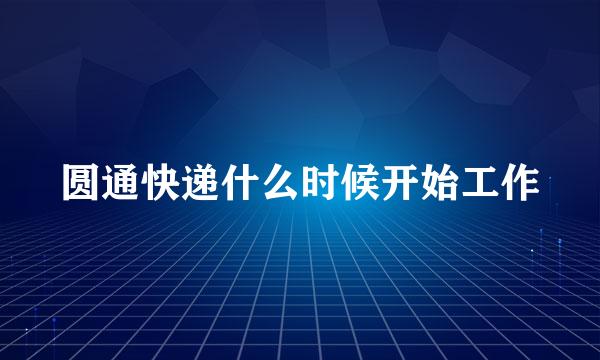 圆通快递什么时候开始工作